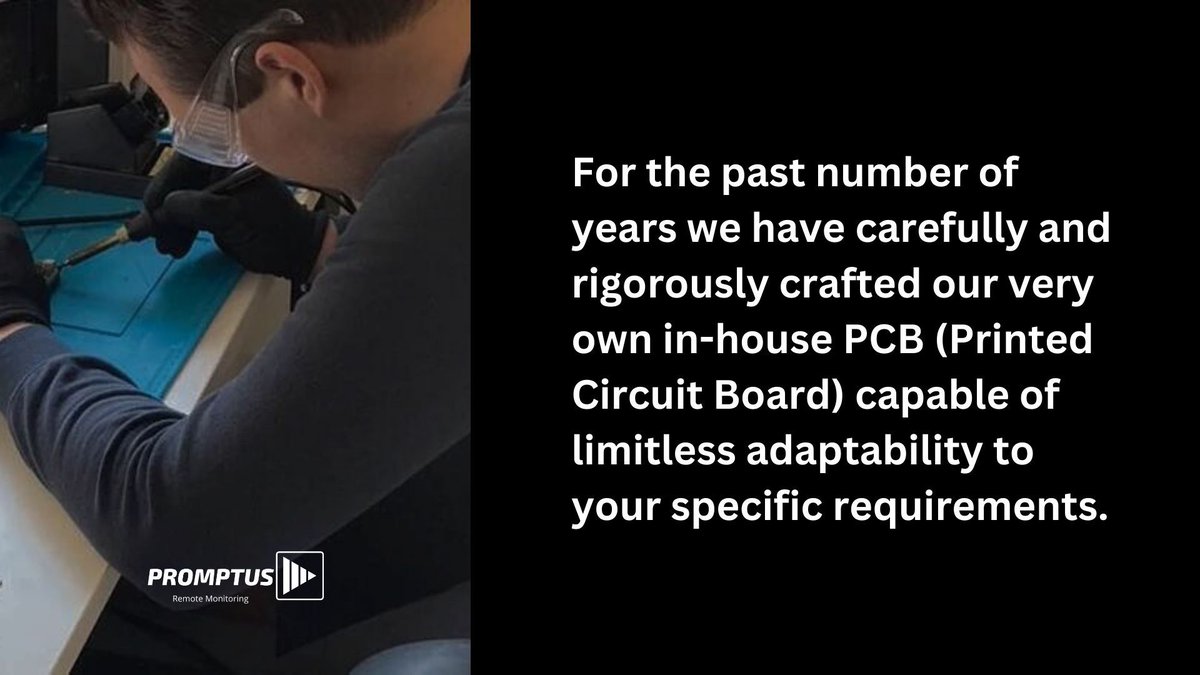 PROMPTUS
Remote Monitoring

For the past number of years we have carefully and rigorously crafted our very own in-house PCB (Printed Circuit Board) capable of limitless adaptability to your specific requirements.